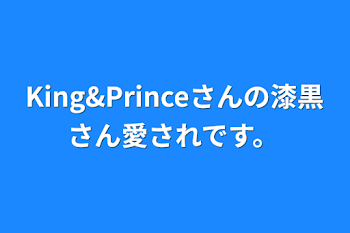 King&Princeさんの漆黒さん愛されです。